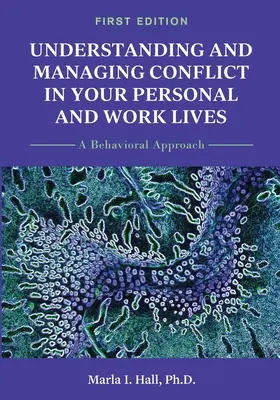 FIRST EDITION

UNDERSTANDING AND MANAGING CONFLICT IN YOUR PERSONAL AND WORK LIVES

A Behavioral Approach

Marla I. Hall, Ph.D.